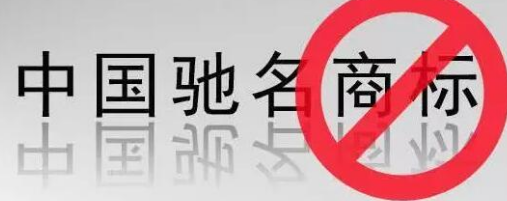 中国驰名商标